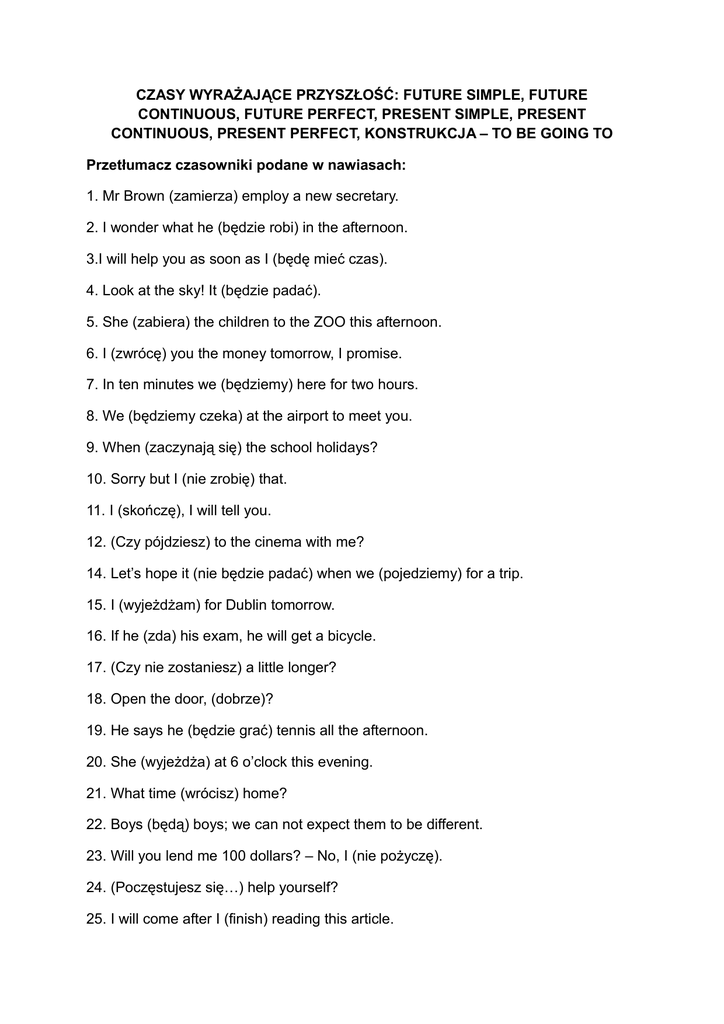 CZASY WYRAŻAJĄCE PRZYSZŁOŚĆ: FUTURE SIMPLE, FUTURE CONTINUOUS, FUTURE PERFECT, PRESENT SIMPLE, PRESENT CONTINUOUS, PRESENT PERFECT, KONSTRUKCJA – TO BE GOING TO

Przetłumacz czasowniki podane w nawiasach:

1. Mr Brown (zamierza) employ a new secretary.

2. I wonder what he (będzie robi) in the afternoon.

3.I will help you as soon as I (będę mieć czas).

4. Look at the sky! It (będzie padać).

5. She (zabiera) the children to the ZOO this afternoon.

6. I (zwrócę) you the money tomorrow, I promise.

7. In ten minutes we (będziemy) here for two hours.

8. We (będziemy czeka) at the airport to meet you.

9. When (zaczynają się) the school holidays?

10. Sorry but I (nie zrobię) that.

11. I (skończę), I will tell you.

12. (Czy pójdziesz) to the cinema with me?

14. Let's hope it (nie będzie padać) when we (pojedziemy) for a trip.

15. I (wyjeżdżam) for Dublin tomorrow.

16. If he (zda) his exam, he will get a bicycle.

17. (Czy nie zostaniesz) a little longer?

18. Open the door, (dobrze)?

19. He says he (będzie grać) tennis all the afternoon.

20. She (wyjeżdża) at 6 o'clock this evening.

21. What time (wrócisz) home?

22. Boys (będą) boys; we can not expect them to be different.

23. Will you lend me 100 dollars? – No, I (nie pożyczę).

24. (Poczęstujesz się…) help yourself?

25. I will come after I (finish) reading this article.